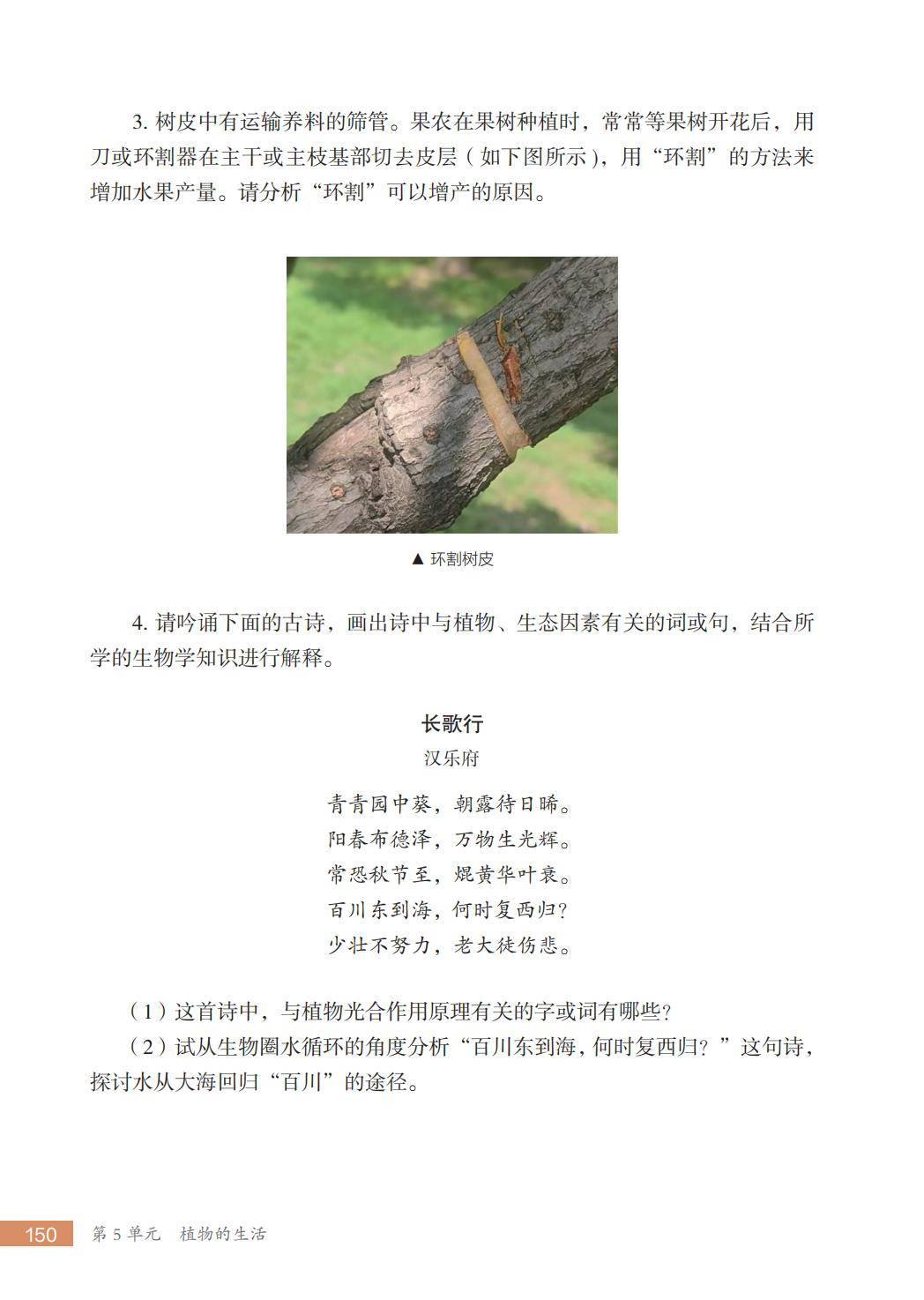 3. 树皮中有运输养料的筛管。果农在果树种植时，常常等果树开花后，用刀或环割器在主干或主枝基部切去皮层（如下图所示），用“环割”的方法来增加水果产量。请分析“环割”可以增产的原因。

▲ 环割树皮

4. 请吟诵下面的古诗，画出诗中与植物、生态因素有关的词或句，结合所学的生物学知识进行解释。

长歌行
汉乐府

青青园中葵，朝露待日晞。
阳春布德泽，万物生光辉。
常恐秋节至，焜黄华叶衰。
百川东到海，何时复西归？
少壮不努力，老大徒伤悲。

（1）这首诗中，与植物光合作用原理有关的字或词有哪些？
（2）试从生物圈水循环的角度分析“百川东到海，何时复西归？”这句诗，探讨水从大海回归“百川”的途径。

150 第 5 单元 植物的生活